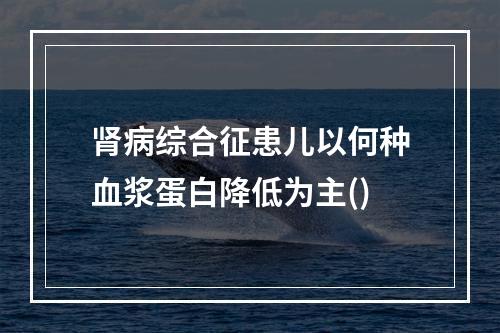 肾病综合征患儿以何种血浆蛋白降低为主()